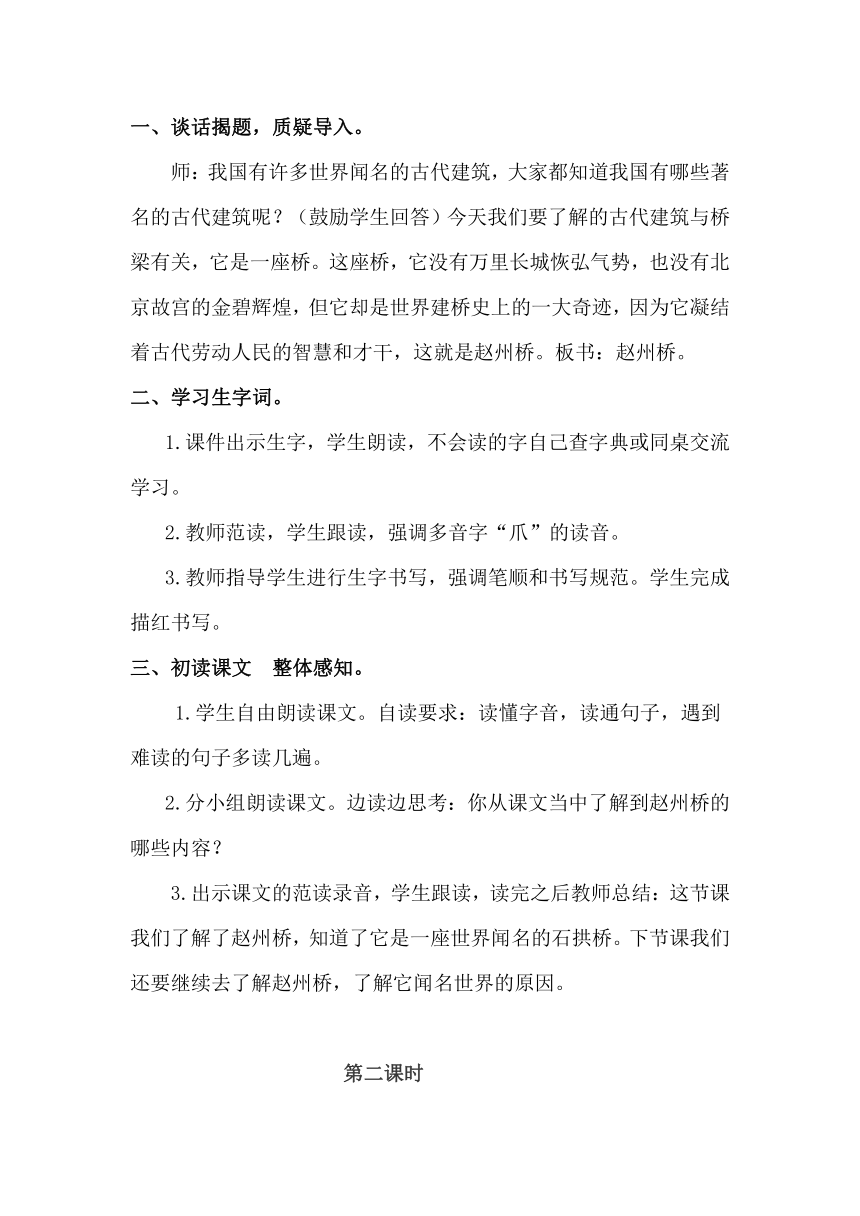 一、谈话揭题，质疑导入。

师：我国有许多世界闻名的古代建筑，大家都知道我国有哪些著名的古代建筑呢？（鼓励学生回答）今天我们要了解的古代建筑与桥梁有关，它是一座桥。这座桥，它没有万里长城恢弘气势，也没有北京故宫的金碧辉煌，但它却是世界建桥史上的一大奇迹，因为它凝结着古代劳动人民的智慧和才干，这就是赵州桥。板书：赵州桥。

二、学习生字词。

1.课件出示生字，学生朗读，不会读的字自己查字典或同桌交流学习。

2.教师范读，学生跟读，强调多音字“爪”的读音。

3.教师指导学生进行生字书写，强调笔顺和书写规范。学生完成描红书写。

三、初读课文　整体感知。

1.学生自由朗读课文。自读要求：读懂字音，读通句子，遇到难读的句子多读几遍。

2.分小组朗读课文。边读边思考：你从课文当中了解到赵州桥的哪些内容？

3.出示课文的范读录音，学生跟读，读完之后教师总结：这节课我们了解了赵州桥，知道了它是一座世界闻名的石拱桥。下节课我们还要继续去了解赵州桥，了解它闻名世界的原因。

第二课时